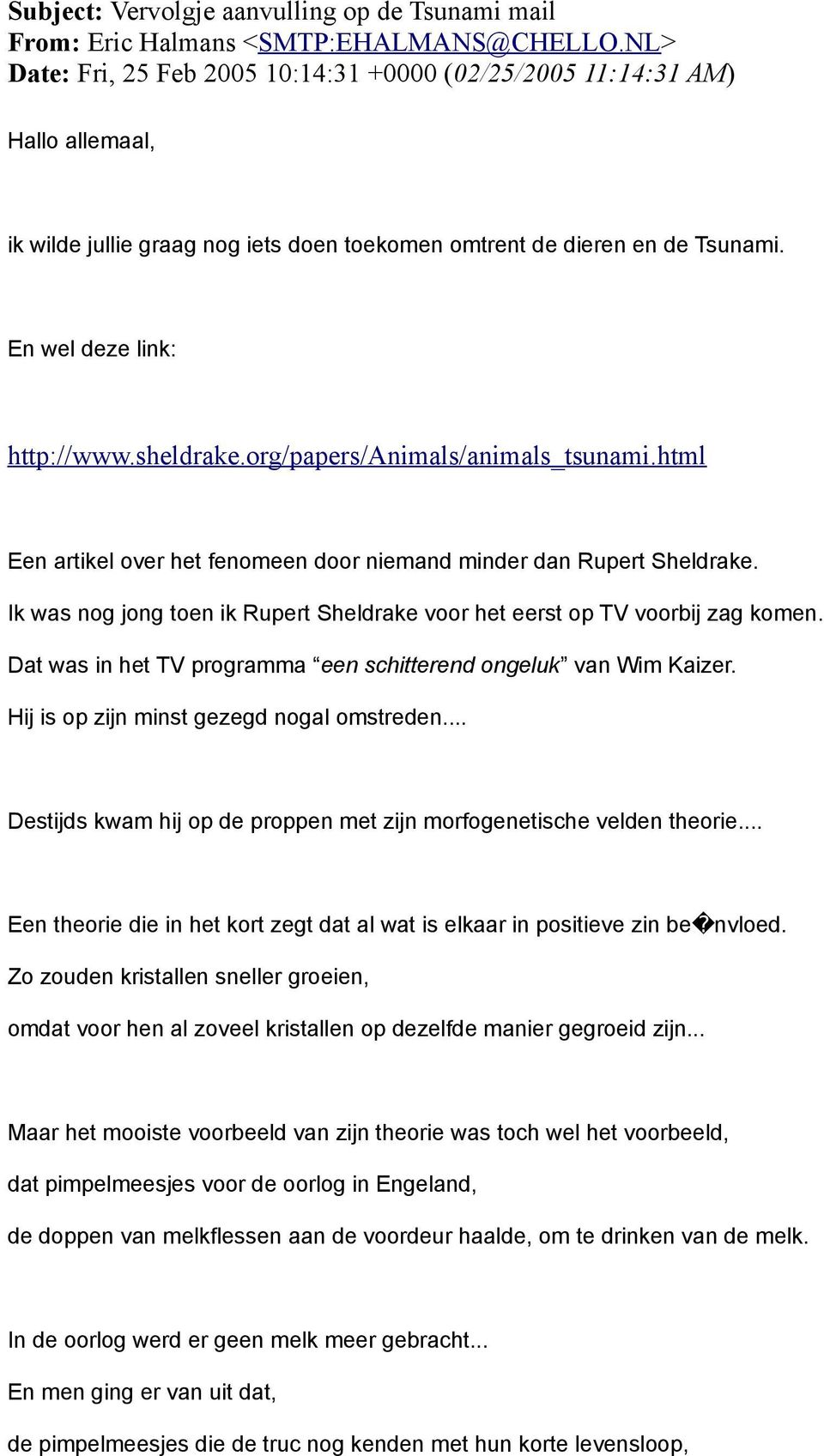 Subject: Vervolgje aanvulling op de Tsunami mail
From: Eric Halmans <SMTP:EHALMANS@CHELLO.NL>
Date: Fri, 25 Feb 2005 10:14:31 +0000 (02/25/2005 11:14:31 AM)

Hallo allemaal,

ik wilde jullie graag nog iets doen toekomen omtrent de dieren en de Tsunami.

En wel deze link:

http://www.sheldrake.org/papers/Animals/animals_tsunami.html

Een artikel over het fenomeen door niemand minder dan Rupert Sheldrake.

Ik was nog jong toen ik Rupert Sheldrake voor het eerst op TV voorbij zag komen.

Dat was in het TV programma “een schitterend ongeluk” van Wim Kaizer.

Hij is op zijn minst gezegd nogal omstreden....

Destijds kwam hij op de proppen met zijn morfogenetische velden theorie....

Een theorie die in het kort zegt dat al wat is elkaar in positieve zin be�nvloed.

Zo zouden kristallen sneller groeien,

omdat voor hen al zoveel kristallen op dezelfde manier gegroeid zijn...

Maar het mooiste voorbeeld van zijn theorie was toch wel het voorbeeld,

dat pimpelmeesjes voor de oorlog in Engeland,

de doppen van melkflessen aan de voordeur haalde, om te drinken van de melk.

In de oorlog werd er geen melk meer gebracht...

En men ging er van uit dat,

de pimpelmeesjes die de truc nog kenden met hun korte levensloop,